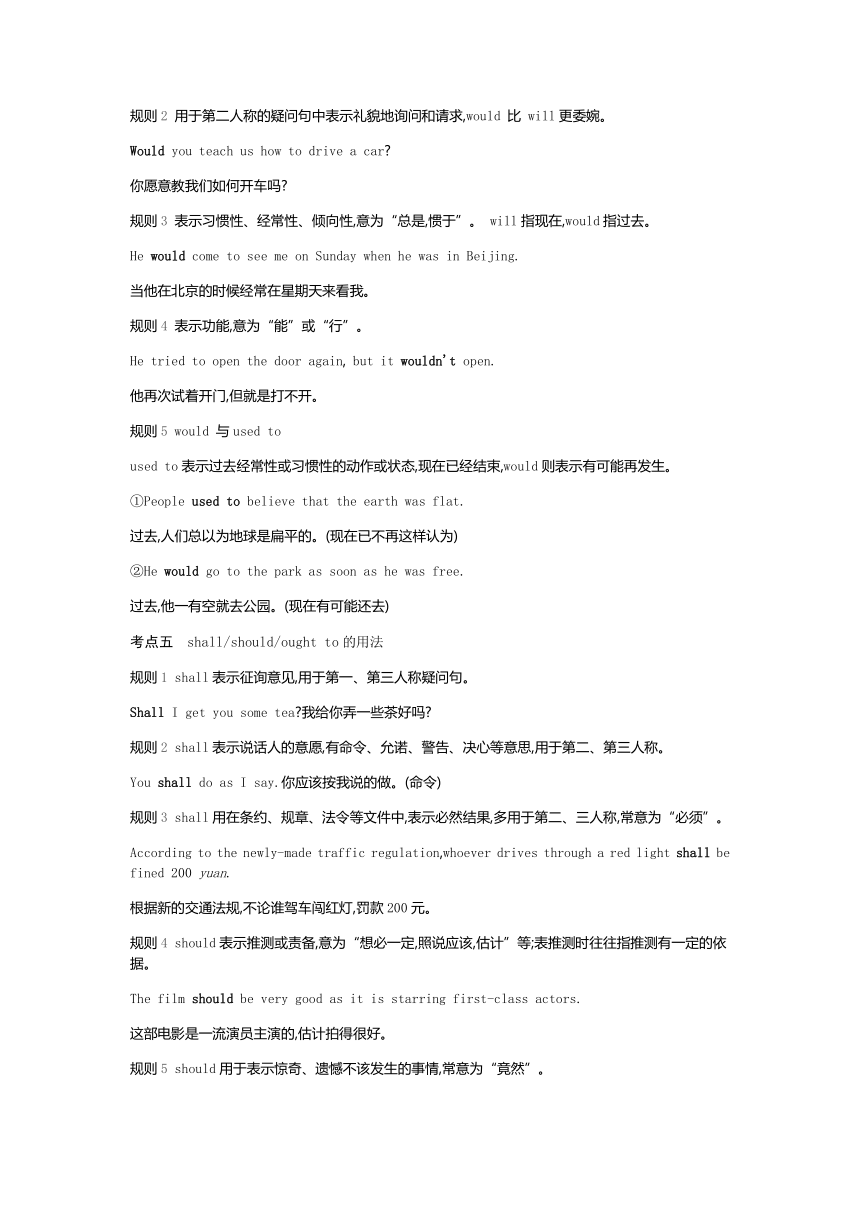 规则 2 用于第二人称的疑问句中表示礼貌地询问和请求,would 比 will 更委婉。

Would you teach us how to drive a car?

你愿意教我们如何开车吗?

规则 3 表示习惯性、经常性、倾向性,意为“总是,惯于”。 will 指现在,would 指过去。

He would come to see me on Sunday when he was in Beijing.

当他在北京的时候经常在星期天来看我。

规则 4 表示功能,意为“能”或“行”。

He tried to open the door again, but it wouldn't open.

他再次试着开门,但就是打不开。

规则 5 would 与 used to

used to 表示过去经常性或习惯性的动作或状态,现在已经结束,would 则表示有可能再发生。

①People used to believe that the earth was flat.

过去,人们总以为地球是扁平的。(现在已不再这样认为)

②He would go to the park as soon as he was free.

过去,他一有空就去公园。(现在有可能还去)

考点五 shall/should/ought to 的用法

规则 1 shall 表示征询意见,用于第一、第三人称疑问句。

Shall I get you some tea?我给你弄一些茶好吗?

规则 2 shall 表示说话人的意愿,有命令、允诺、警告、决心等意思,用于第二、第三人称。

You shall do as I say.你应该按我说的做。(命令)

规则 3 shall 用在条约、规章、法令等文件中,表示必然结果,多用于第二、三人称,常意为“必须”。

According to the newly-made traffic regulation,whoever drives through a red light shall be fined 200 yuan.

根据新的交通法规,不论谁驾车闯红灯,罚款 200 元。

规则 4 should 表示推测或责备,意为“想必一定,照说应该,估计”等;表推测时往往指推测有一定的依据。

The film should be very good as it is starring first-class actors.

这部电影是一流演员主演的,估计拍得很好。

规则 5 should 用于表示惊奇、遗憾不该发生的事情,常意为“竟然”。